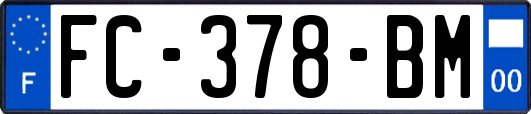 F
FC-378-BM
00